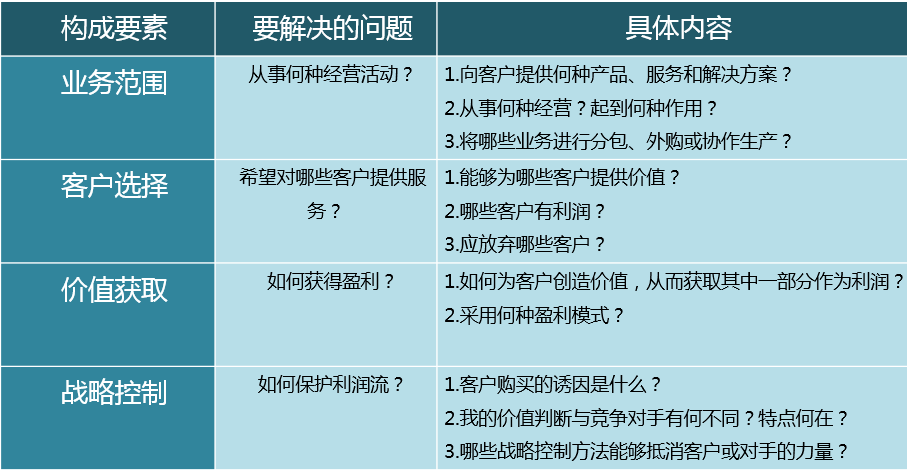 | 构成要素 | 要解决的问题 | 具体内容 |
|---|---|---|
| 业务范围 | 从事何种经营活动？ | 1.向客户提供何种产品、服务和解决方案？ 2.从事何种经营？起到何种作用？ 3.将哪些业务进行分包、外购或协作生产？ |
| 客户选择 | 希望对哪些客户提供服务？ | 1.能够为哪些客户提供价值？ 2.哪些客户有利润？ 3.应放弃哪些客户？ |
| 价值获取 | 如何获得盈利？ | 1.如何为客户创造价值，从而获取其中一部分作为利润？ 2.采用何种盈利模式？ |
| 战略控制 | 如何保护利润流？ | 1.客户购买的诱因是什么？ 2.我的价值判断与竞争对手有何不同？特点何在？ 3.哪些战略控制方法能够抵消客户或对手的力量？ |